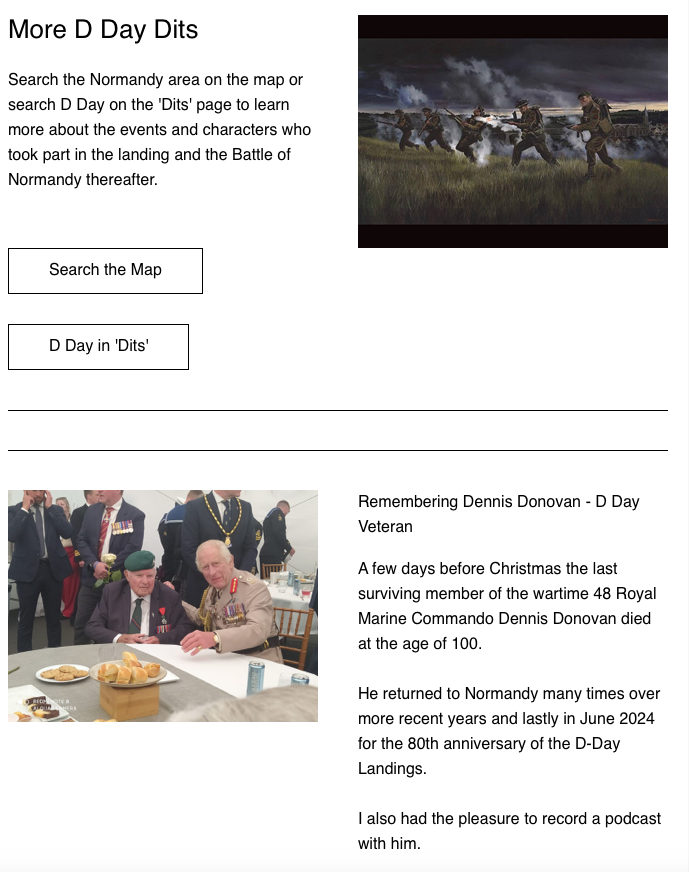 More D Day Dits

Search the Normandy area on the map or search D Day on the 'Dits' page to learn more about the events and characters who took part in the landing and the Battle of Normandy thereafter.

Search the Map

D Day in 'Dits'

Remembering Dennis Donovan - D Day Veteran

A few days before Christmas the last surviving member of the wartime 48 Royal Marine Commando Dennis Donovan died at the age of 100.

He returned to Normandy many times over more recent years and lastly in June 2024 for the 80th anniversary of the D-Day Landings.

I also had the pleasure to record a podcast with him.